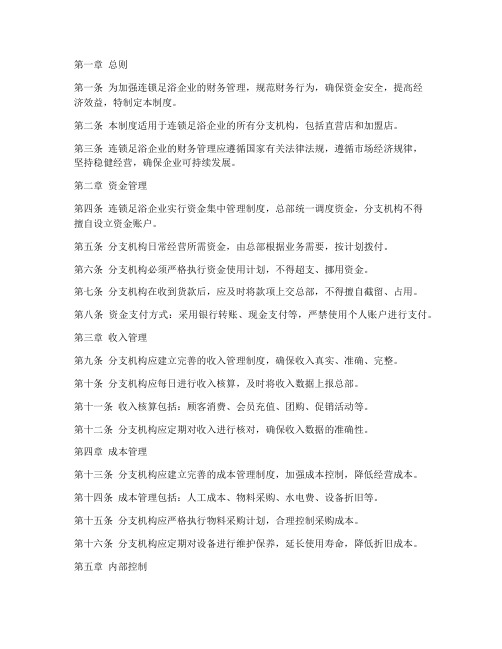 第一章 总则

第一条 为加强连锁足浴企业的财务管理，规范财务行为，确保资金安全，提高经济效益，特制定本制度。

第二条 本制度适用于连锁足浴企业的所有分支机构，包括直营店和加盟店。

第三条 连锁足浴企业的财务管理应遵循国家有关法律法规，遵循市场经济规律，坚持稳健经营，确保企业可持续发展。

第二章 资金管理

第四条 连锁足浴企业实行资金集中管理制度，总部统一调度资金，分支机构不得擅自设立资金账户。

第五条 分支机构日常经营所需资金，由总部根据业务需要，按计划拨付。

第六条 分支机构必须严格执行资金使用计划，不得超支、挪用资金。

第七条 分支机构在收到货款后，应及时将款项上交总部，不得擅自截留、占用。

第八条 资金支付方式：采用银行转账、现金支付等，严禁使用个人账户进行支付。

第三章 收入管理

第九条 分支机构应建立完善的收入管理制度，确保收入真实、准确、完整。

第十条 分支机构应每日进行收入核算，及时将收入数据上报总部。

第十一条 收入核算包括：顾客消费、会员充值、团购、促销活动等。

第十二条 分支机构应定期对收入进行核对，确保收入数据的准确性。

第四章 成本管理

第十三条 分支机构应建立完善的成本管理制度，加强成本控制，降低经营成本。

第十四条 成本管理包括：人工成本、物料采购、水电费、设备折旧等。

第十五条 分支机构应严格执行物料采购计划，合理控制采购成本。

第十六条 分支机构应定期对设备进行维护保养，延长使用寿命，降低折旧成本。

第五章 内部控制